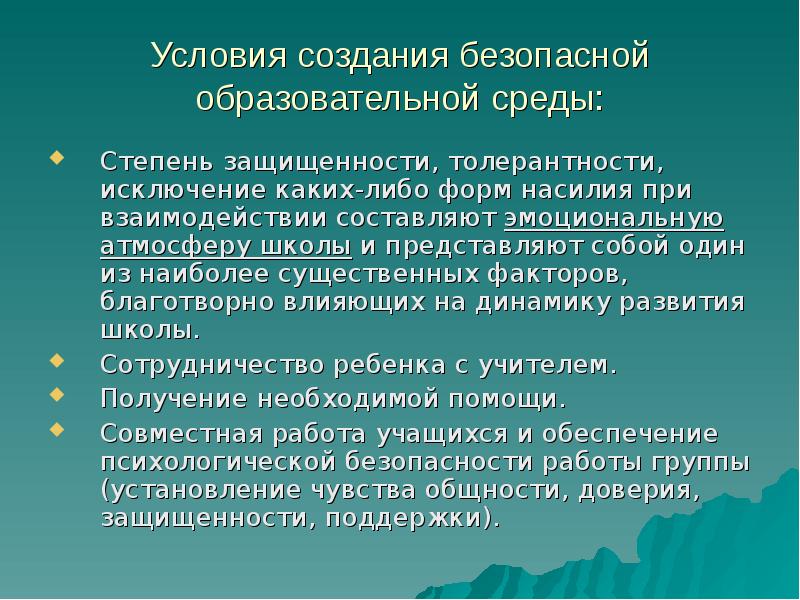 Условия создания безопасной образовательной среды:

Степень защищенности, толерантности, исключение каких-либо форм насилия при взаимодействии составляют эмоциональную атмосферу школы и представляют собой один из наиболее существенных факторов, благотворно влияющих на динамику развития школы.

Сотрудничество ребенка с учителем.

Получение необходимой помощи.

Совместная работа учащихся и обеспечение психологической безопасности работы группы (установление чувства общности, доверия, защищенности, поддержки).